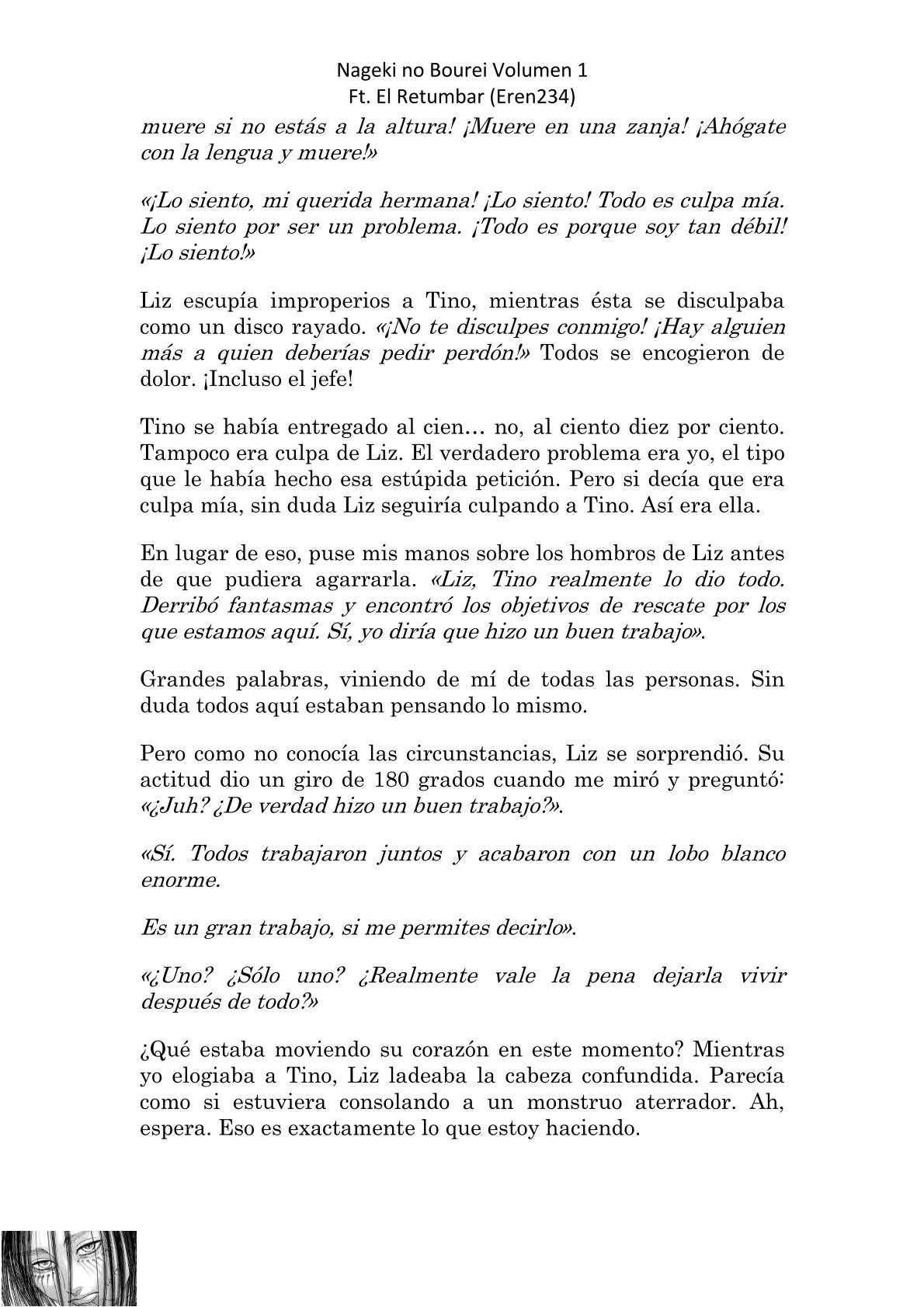 Nageki no Bourei Volumen 1
Ft. El Retumbar (Eren234)

muere si no estás a la altura! ¡Muere en una zanja! ¡Ahógate con la lengua y muere!»

«¡Lo siento, mi querida hermana! ¡Lo siento! Todo es culpa mía. Lo siento por ser un problema. ¡Todo es porque soy tan débil! ¡Lo siento!»

Liz escupía improperios a Tino, mientras ésta se disculpaba como un disco rayado. «¡No te disculpes conmigo! ¡Hay alguien más a quien deberías pedir perdón!» Todos se encogieron de dolor. ¡Incluso el jefe!

Tino se había entregado al cien… no, al ciento diez por ciento. Tampoco era culpa de Liz. El verdadero problema era yo, el tipo que le había hecho esa estúpida petición. Pero si decía que era culpa mía, sin duda Liz seguiría culpando a Tino. Así era ella.

En lugar de eso, puse mis manos sobre los hombros de Liz antes de que pudiera agarrarla. «Liz, Tino realmente lo dio todo. Derribó fantasmas y encontró los objetivos de rescate por los que estamos aquí. Sí, yo diría que hizo un buen trabajo».

Grandes palabras, viniendo de mí de todas las personas. Sin duda todos aquí estaban pensando lo mismo.

Pero como no conocía las circunstancias, Liz se sorprendió. Su actitud dio un giro de 180 grados cuando me miró y preguntó: «¿Juh? ¿De verdad hizo un buen trabajo?».

«Sí. Todos trabajaron juntos y acabaron con un lobo blanco enorme.

Es un gran trabajo, si me permites decirlo».

«¿Uno? ¿Sólo uno? ¿Realmente vale la pena dejarla vivir después de todo?»

¿Qué estaba moviendo su corazón en este momento? Mientras yo elogiaba a Tino, Liz ladeaba la cabeza confundida. Parecía como si estuviera consolando a un monstruo aterrador. Ah, espera. Eso es exactamente lo que estoy haciendo.